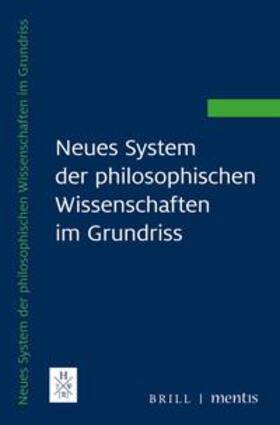 Neues System der philosophischen Wissenschaften im Grundriss

Neues System der philosophischen Wissenschaften im Grundriss

BRILL | mentis